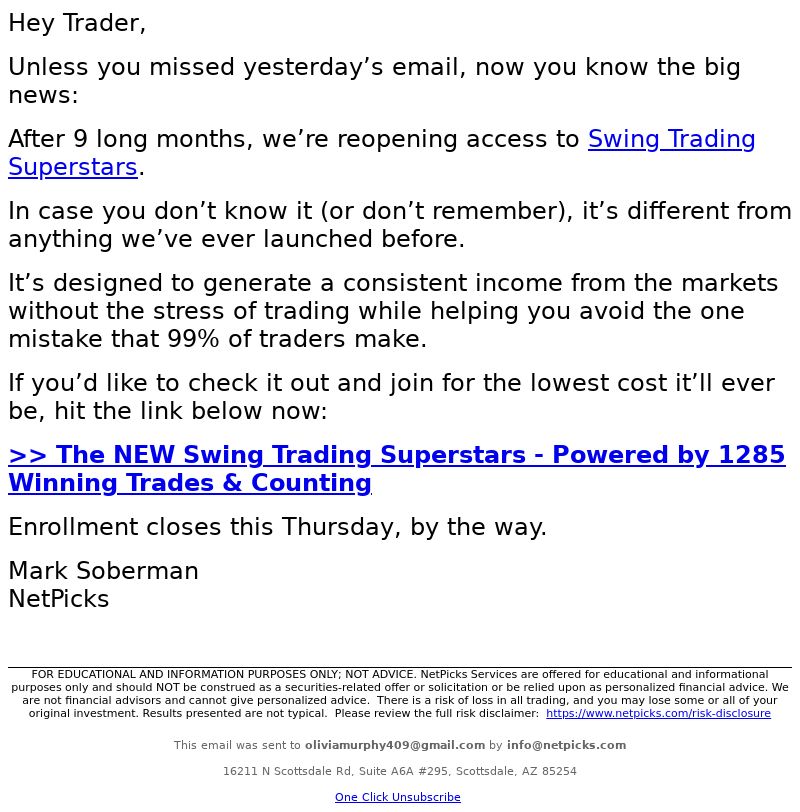 Hey Trader,

Unless you missed yesterday’s email, now you know the big news:

After 9 long months, we’re reopening access to Swing Trading Superstars.

In case you don’t know it (or don’t remember), it’s different from anything we’ve ever launched before.

It’s designed to generate a consistent income from the markets without the stress of trading while helping you avoid the one mistake that 99% of traders make.

If you’d like to check it out and join for the lowest cost it’ll ever be, hit the link below now:

>> The NEW Swing Trading Superstars - Powered by 1285 Winning Trades & Counting

Enrollment closes this Thursday, by the way.

Mark Soberman
NetPicks

FOR EDUCATIONAL AND INFORMATION PURPOSES ONLY; NOT ADVICE. NetPicks Services are offered for educational and informational purposes only and should NOT be construed as a securities-related offer or solicitation or be relied upon as personalized financial advice. We are not financial advisors and cannot give personalized advice. There is a risk of loss in all trading, and you may lose some or all of your original investment. Results presented are not typical. Please review the full risk disclaimer: https://www.netpicks.com/risk-disclosure

This email was sent to oliviamurphy409@gmail.com by info@netpicks.com

16211 N Scottsdale Rd, Suite A6A #295, Scottsdale, AZ 85254

One Click Unsubscribe